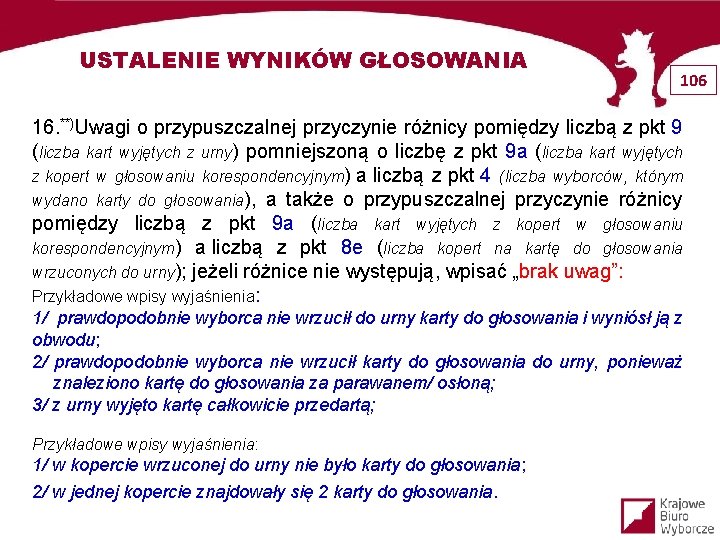 USTALENIE WYNIKÓW GŁOSOWANIA

106

16.**)Uwagi o przypuszczalnej przyczynie różnicy pomiędzy liczbą z pkt 9 (liczba kart wyjętych z urny) pomniejszoną o liczbę z pkt 9a (liczba kart wyjętych z kopert w głosowaniu korespondencyjnym) a liczbą z pkt 4 (liczba wyborców, którym wydano karty do głosowania), a także o przypuszczalnej przyczynie różnicy pomiędzy liczbą z pkt 9a (liczba kart wyjętych z kopert w głosowaniu korespondencyjnym) a liczbą z pkt 8e (liczba kopert na kartę do głosowania wrzuconych do urny); jeżeli różnice nie występują, wpisać „brak uwag”:

Przykładowe wpisy wyjaśnienia:

1/ prawdopodobnie wyborca nie wrzucił do urny karty do głosowania i wyniósł ją z obwodu;

2/ prawdopodobnie wyborca nie wrzucił karty do głosowania do urny, ponieważ znaleziono kartę do głosowania za parawanem/ osłoną;

3/ z urny wyjęto kartę całkowicie przedartą;

Przykładowe wpisy wyjaśnienia:

1/ w kopercie wrzuconej do urny nie było karty do głosowania;

2/ w jednej kopercie znajdowały się 2 karty do głosowania.

Krajowe Biuro Wyborcze